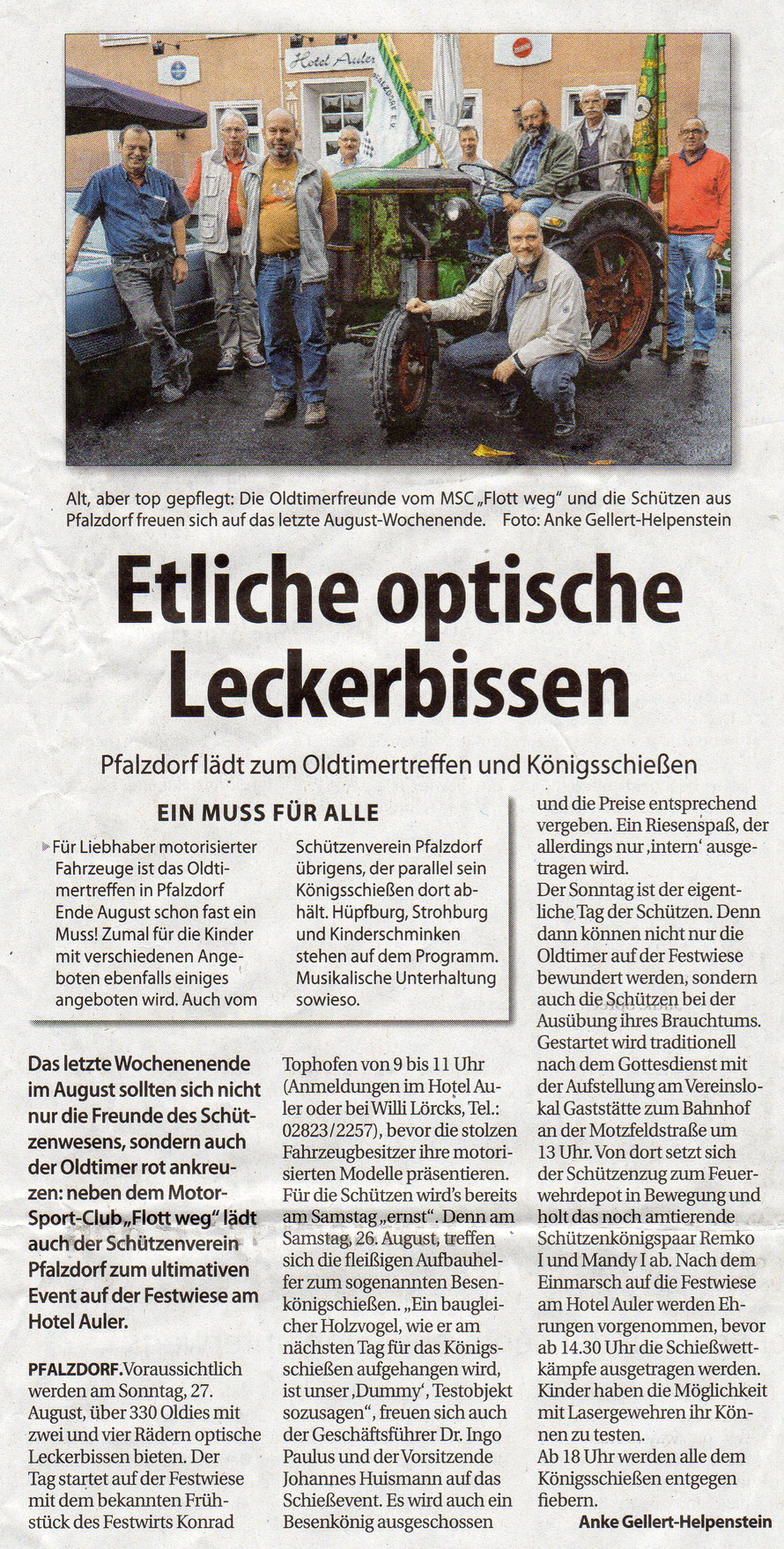 Hotel Auler

Alt, aber top gepflegt: Die Oldtimerfreunde vom MSC „Flott weg" und die Schützen aus Pfalzdorf freuen sich auf das letzte August-Wochenende. Foto: Anke Gellert-Helpenstein

Etliche optische Leckerbissen

Pfalzdorf lädt zum Oldtimertreffen und Königsschießen

EIN MUSS FÜR ALLE

Für Liebhaber motorisierter Fahrzeuge ist das Oldtimertreffen in Pfalzdorf Ende August schon fast ein Muss! Zumal für die Kinder mit verschiedenen Angeboten ebenfalls einiges angeboten wird. Auch vom Schützenverein Pfalzdorf übrigens, der parallel sein Königsschießen dort abhält. Hüpfburg, Strohburg und Kinderschminken stehen auf dem Programm. Musikalische Unterhaltung sowieso.

Das letzte Wochenenende im August sollten sich nicht nur die Freunde des Schützenwesens, sondern auch der Oldtimer rot ankreuzen: neben dem Motor-Sport-Club „Flott weg" lädt auch der Schützenverein Pfalzdorf zum ultimativen Event auf der Festwiese am Hotel Auler.

PFALZDORF. Voraussichtlich werden am Sonntag, 27. August, über 330 Oldies mit zwei und vier Rädern optische Leckerbissen bieten. Der Tag startet auf der Festwiese mit dem bekannten Frühstück des Festwirts Konrad Tophofen von 9 bis 11 Uhr (Anmeldungen im Hotel Auler oder bei Willi Lörcks, Tel.: 02823/2257), bevor die stolzen Fahrzeugbesitzer ihre motorisierten Modelle präsentieren. Für die Schützen wird's bereits am Samstag „ernst". Denn am Samstag, 26. August, treffen sich die fleißigen Aufbauhelfer zum sogenannten Besenkönigschießen. „Ein baugleicher Holzvogel, wie er am nächsten Tag für das Königsschießen aufgehangen wird, ist unser ‚Dummy', Testobjekt sozusagen", freuen sich auch der Geschäftsführer Dr. Ingo Paulus und der Vorsitzende Johannes Huismann auf das Schießevent. Es wird auch ein Besenkönig ausgeschossen und die Preise entsprechend vergeben. Ein Riesenspaß, der allerdings nur ‚intern' ausgetragen wird.
Der Sonntag ist der eigentliche Tag der Schützen. Denn dann können nicht nur die Oldtimer auf der Festwiese bewundert werden, sondern auch die Schützen bei der Ausübung ihres Brauchtums. Gestartet wird traditionell nach dem Gottesdienst mit der Aufstellung am Vereinslokal Gaststätte zum Bahnhof an der Motzfeldstraße um 13 Uhr. Von dort setzt sich der Schützenzug zum Feuerwehrdepot in Bewegung und holt das noch amtierende Schützenkönigspaar Remko I und Mandy I ab. Nach dem Einmarsch auf die Festwiese am Hotel Auler werden Ehrungen vorgenommen, bevor ab 14.30 Uhr die Schießwettkämpfe ausgetragen werden. Kinder haben die Möglichkeit mit Lasergewehren ihr Können zu testen.
Ab 18 Uhr werden alle dem Königsschießen entgegen fiebern.

Anke Gellert-Helpenstein